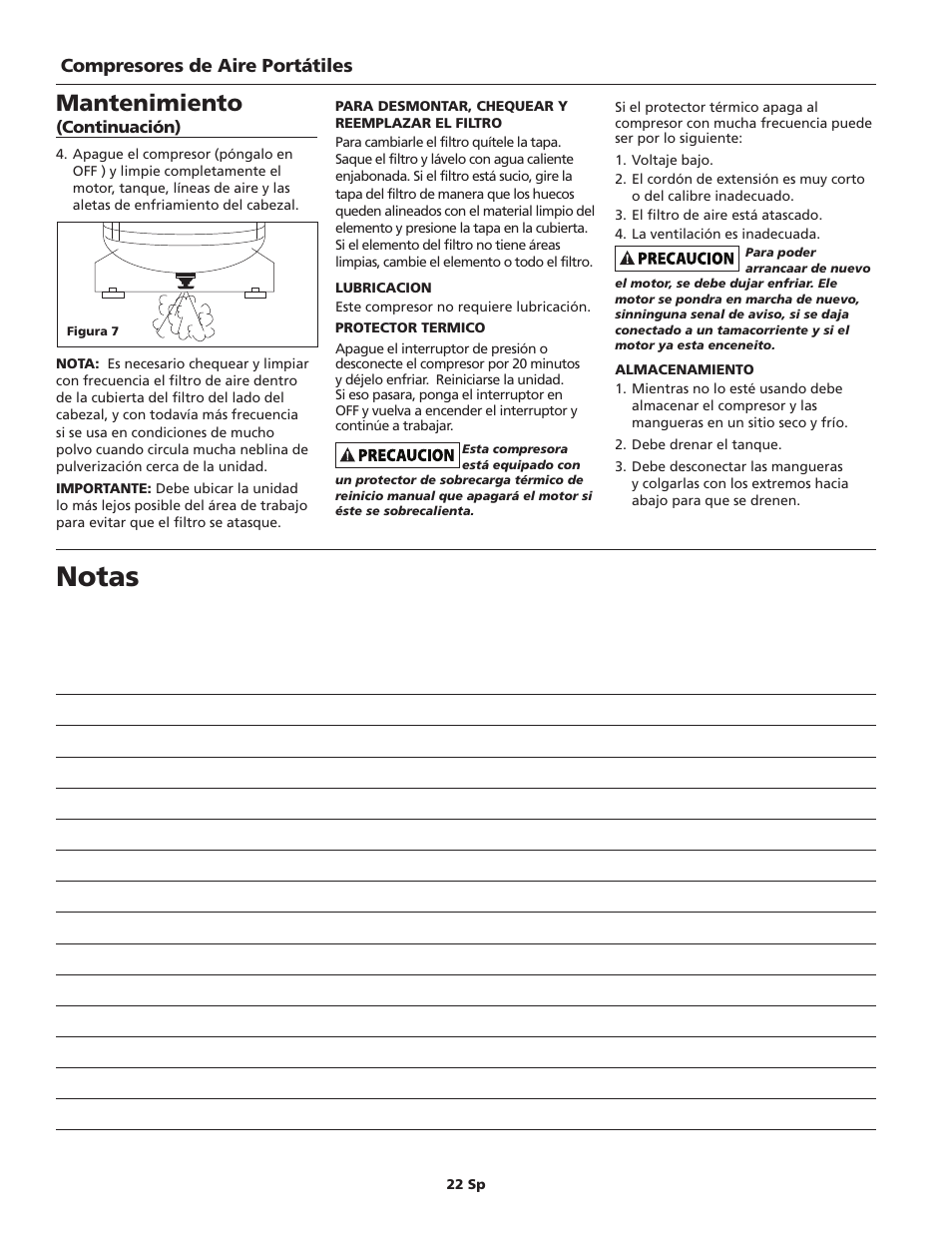 Compresores de Aire Portátiles

Mantenimiento
(Continuación)

4. Apague el compresor (póngalo en OFF ) y limpie completamente el motor, tanque, líneas de aire y las aletas de enfriamiento del cabezal.

Figura 7

NOTA: Es necesario chequear y limpiar con frecuencia el filtro de aire dentro de la cubierta del filtro del lado del cabezal, y con todavía más frecuencia si se usa en condiciones de mucho polvo cuando circula mucha neblina de pulverización cerca de la unidad.

IMPORTANTE: Debe ubicar la unidad lo más lejos posible del área de trabajo para evitar que el filtro se atasque.

PARA DESMONTAR, CHEQUEAR Y REEMPLAZAR EL FILTRO
Para cambiarle el filtro quítele la tapa. Saque el filtro y lávelo con agua caliente enjabonada. Si el filtro está sucio, gire la tapa del filtro de manera que los huecos queden alineados con el material limpio del elemento y presione la tapa en la cubierta. Si el elemento del filtro no tiene áreas limpias, cambie el elemento o todo el filtro.

LUBRICACION
Este compresor no requiere lubricación.

PROTECTOR TERMICO
Apague el interruptor de presión o desconecte el compresor por 20 minutos y déjelo enfriar. Reiniciarse la unidad. Si eso pasara, ponga el interruptor en OFF y vuelva a encender el interruptor y continúe a trabajar.

PRECAUCION Esta compresora está equipado con un protector de sobrecarga térmico de reinicio manual que apagará el motor si éste se sobrecalienta.

Si el protector térmico apaga al compresor con mucha frecuencia puede ser por lo siguiente:
1. Voltaje bajo.
2. El cordón de extensión es muy corto o del calibre inadecuado.
3. El filtro de aire está atascado.
4. La ventilación es inadecuada.

PRECAUCION Para poder arrancaar de nuevo el motor, se debe dujar enfriar. Ele motor se pondra en marcha de nuevo, sinninguna senal de aviso, si se daja conectado a un tamacorriente y si el motor ya esta enceneito.

ALMACENAMIENTO
1. Mientras no lo esté usando debe almacenar el compresor y las mangueras en un sitio seco y frío.
2. Debe drenar el tanque.
3. Debe desconectar las mangueras y colgarlas con los extremos hacia abajo para que se drenen.

Notas

22 Sp